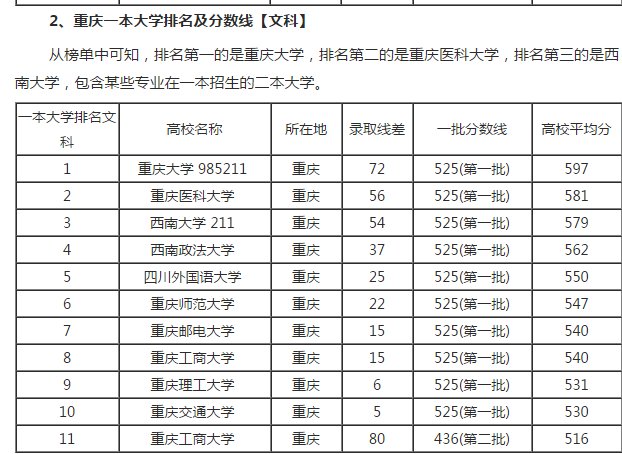 2、重庆一本大学排名及分数线【文科】

从榜单中可知，排名第一的是重庆大学，排名第二的是重庆医科大学，排名第三的是西南大学，包含某些专业在一本招生的二本大学。

| 一本大学排名文科 | 高校名称 | 所在地 | 录取线差 | 一批分数线 | 高校平均分 |
|---|---|---|---|---|---|
| 1 | 重庆大学 985211 | 重庆 | 72 | 525(第一批) | 597 |
| 2 | 重庆医科大学 | 重庆 | 56 | 525(第一批) | 581 |
| 3 | 西南大学 211 | 重庆 | 54 | 525(第一批) | 579 |
| 4 | 西南政法大学 | 重庆 | 37 | 525(第一批) | 562 |
| 5 | 四川外国语大学 | 重庆 | 25 | 525(第一批) | 550 |
| 6 | 重庆师范大学 | 重庆 | 22 | 525(第一批) | 547 |
| 7 | 重庆邮电大学 | 重庆 | 15 | 525(第一批) | 540 |
| 8 | 重庆工商大学 | 重庆 | 15 | 525(第一批) | 540 |
| 9 | 重庆理工大学 | 重庆 | 6 | 525(第一批) | 531 |
| 10 | 重庆交通大学 | 重庆 | 5 | 525(第一批) | 530 |
| 11 | 重庆工商大学 | 重庆 | 80 | 436(第二批) | 516 |